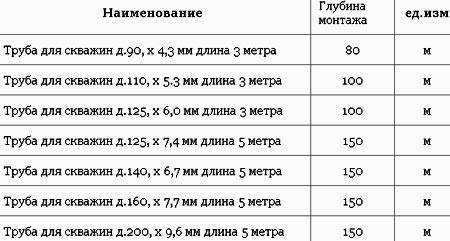 | Наименование | Глубина монтажа | ед.изм |
|---|---|---|
| Труба для скважин д.90, х 4,3 мм длина 3 метра | 80 | м |
| Труба для скважин д.110, х 5.3 мм длина 3 метра | 100 | м |
| Труба для скважин д.125, х 6,0 мм длина 3 метра | 100 | м |
| Труба для скважин д.125, х 7,4 мм длина 5 метра | 150 | м |
| Труба для скважин д.140, х 6,7 мм длина 5 метра | 150 | м |
| Труба для скважин д.160, х 7,7 мм длина 5 метра | 150 | м |
| Труба для скважин д.200, х 9,6 мм длина 5 метра | 150 | м |